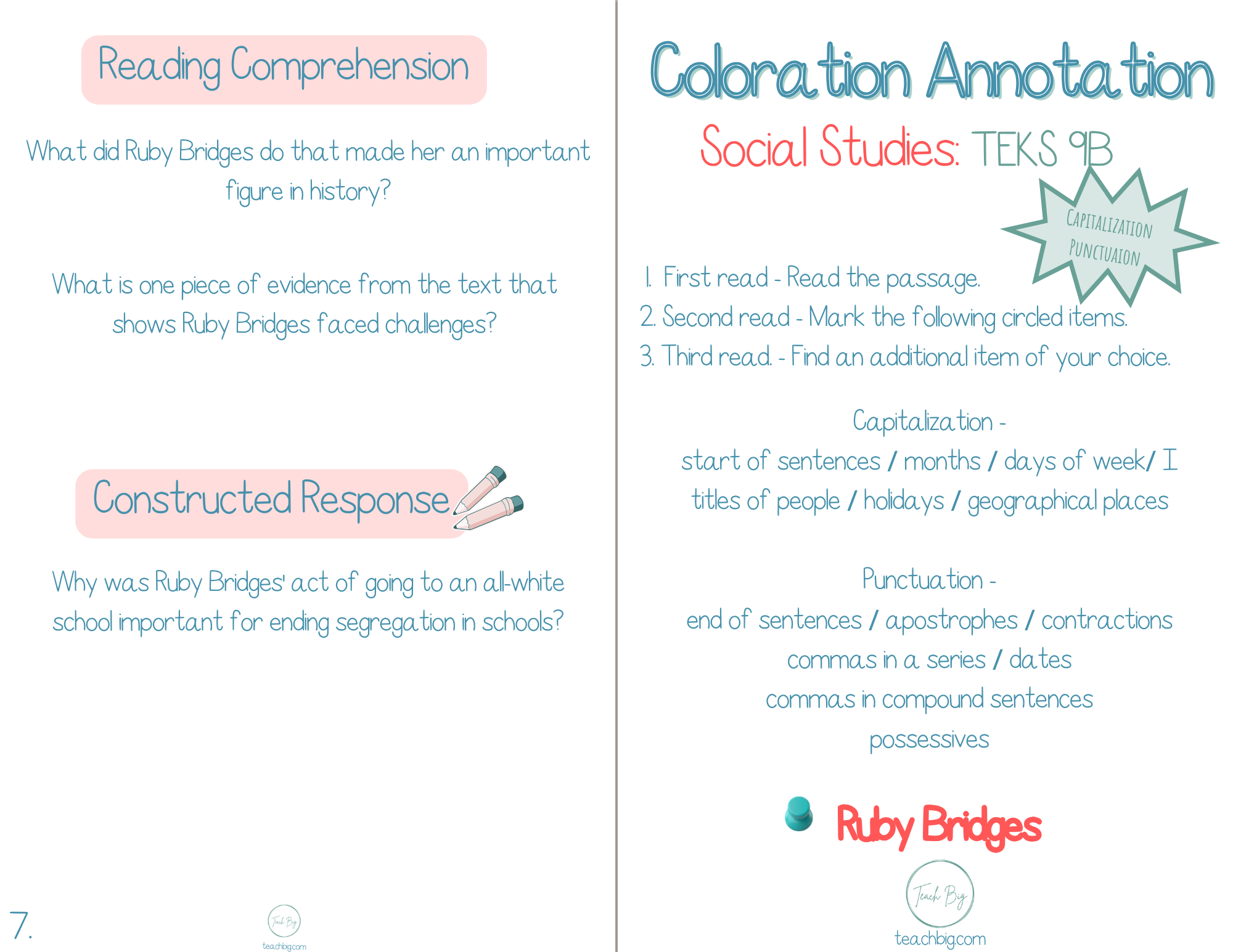 Reading Comprehension

What did Ruby Bridges do that made her an important figure in history?

What is one piece of evidence from the text that shows Ruby Bridges faced challenges?

Constructed Response

Why was Ruby Bridges' act of going to an all-white school important for ending segregation in schools?

7.

Teach Big
teachbig.com

Coloration Annotation

Social Studies: TEKS 9B

CAPITALIZATION
PUNCTUAION

1. First read - Read the passage.
2. Second read - Mark the following circled items.
3. Third read. - Find an additional item of your choice.

Capitalization -
start of sentences / months / days of week/ I
titles of people / holidays / geographical places

Punctuation -
end of sentences / apostrophes / contractions
commas in a series / dates
commas in compound sentences
possessives

Ruby Bridges

Teach Big
teachbig.com